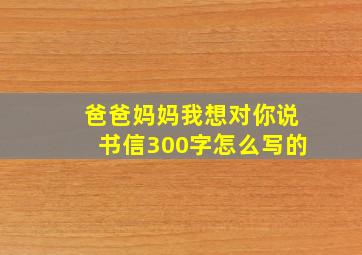 爸爸妈妈我想对你说书信300字怎么写的